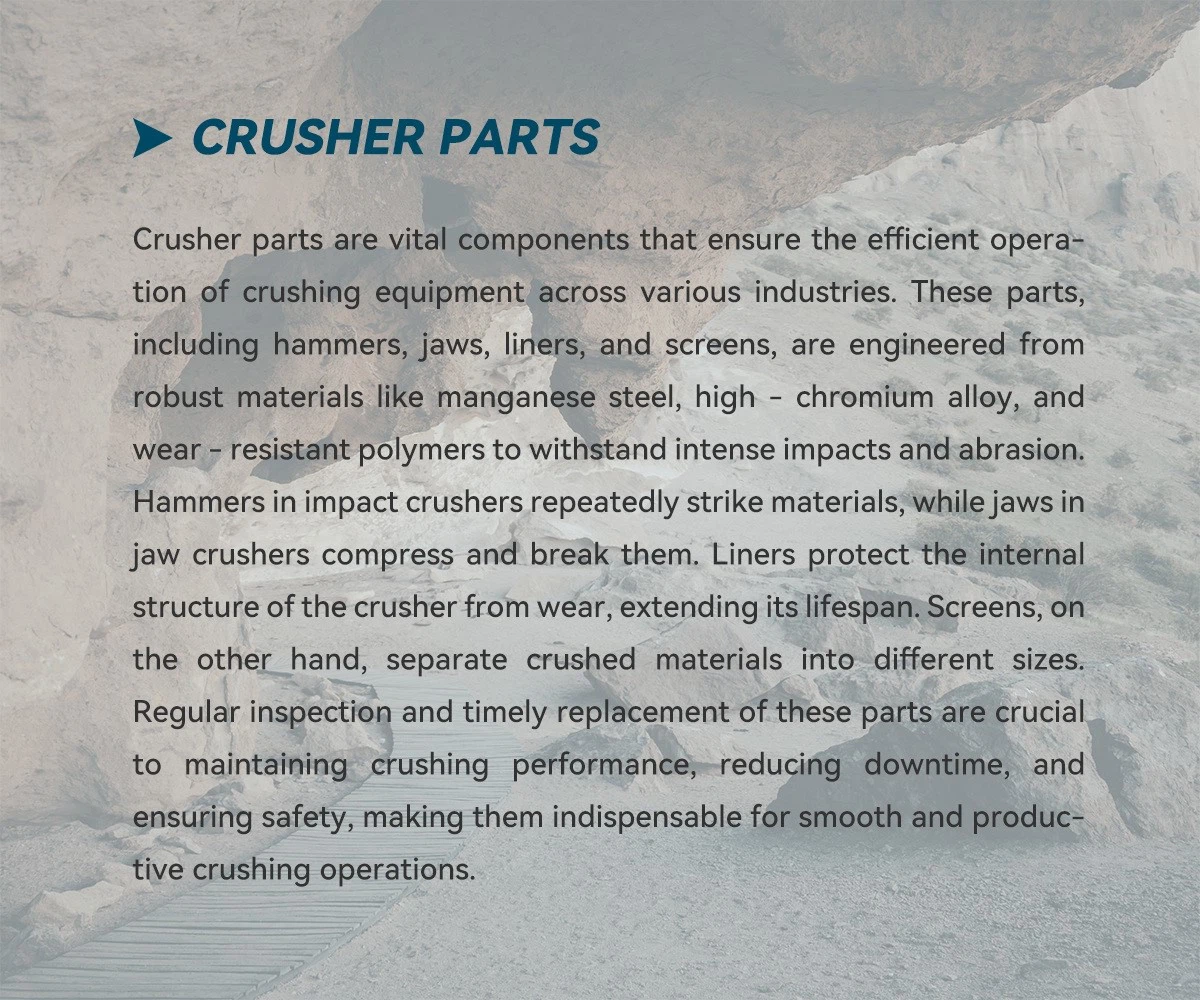 CRUSHER PARTS

Crusher parts are vital components that ensure the efficient operation of crushing equipment across various industries. These parts, including hammers, jaws, liners, and screens, are engineered from robust materials like manganese steel, high - chromium alloy, and wear - resistant polymers to withstand intense impacts and abrasion. Hammers in impact crushers repeatedly strike materials, while jaws in jaw crushers compress and break them. Liners protect the internal structure of the crusher from wear, extending its lifespan. Screens, on the other hand, separate crushed materials into different sizes. Regular inspection and timely replacement of these parts are crucial to maintaining crushing performance, reducing downtime, and ensuring safety, making them indispensable for smooth and productive crushing operations.